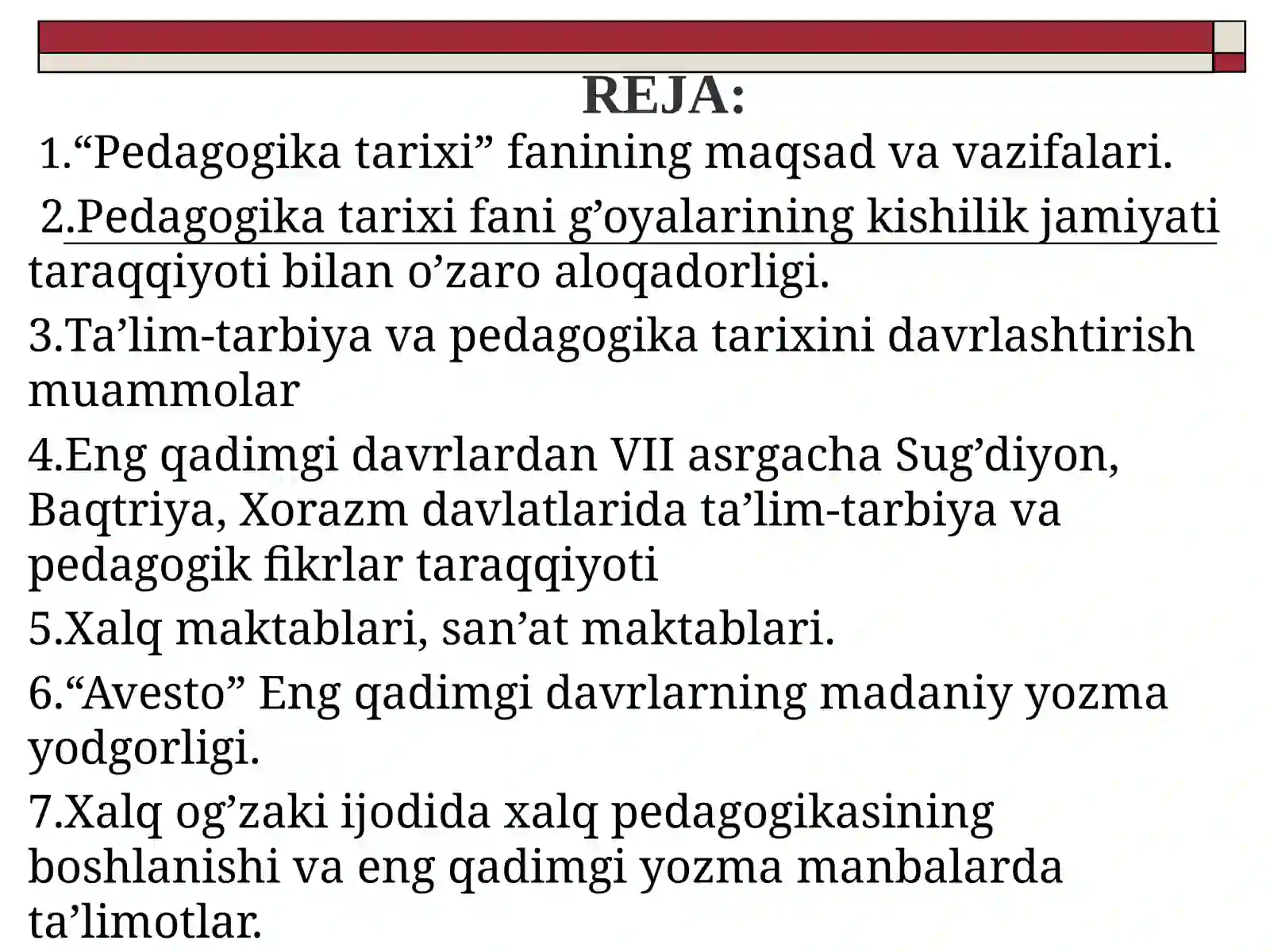 REJA:

1.“Pedagogika tarixi” fanining maqsad va vazifalari.

2.Pedagogika tarixi fani g’oyalarining kishilik jamiyati taraqqiyoti bilan o’zaro aloqadorligi.

3.Ta’lim-tarbiya va pedagogika tarixini davrlashtirish muammolar

4.Eng qadimgi davrlardan VII asrgacha Sug’diyon, Baqtriya, Xorazm davlatlarida ta’lim-tarbiya va pedagogik fikrlar taraqqiyoti

5.Xalq maktablari, san’at maktablari.

6.“Avesto” Eng qadimgi davrlarning madaniy yozma yodgorligi.

7.Xalq og’zaki ijodida xalq pedagogikasining boshlanishi va eng qadimgi yozma manbalarda ta’limotlar.